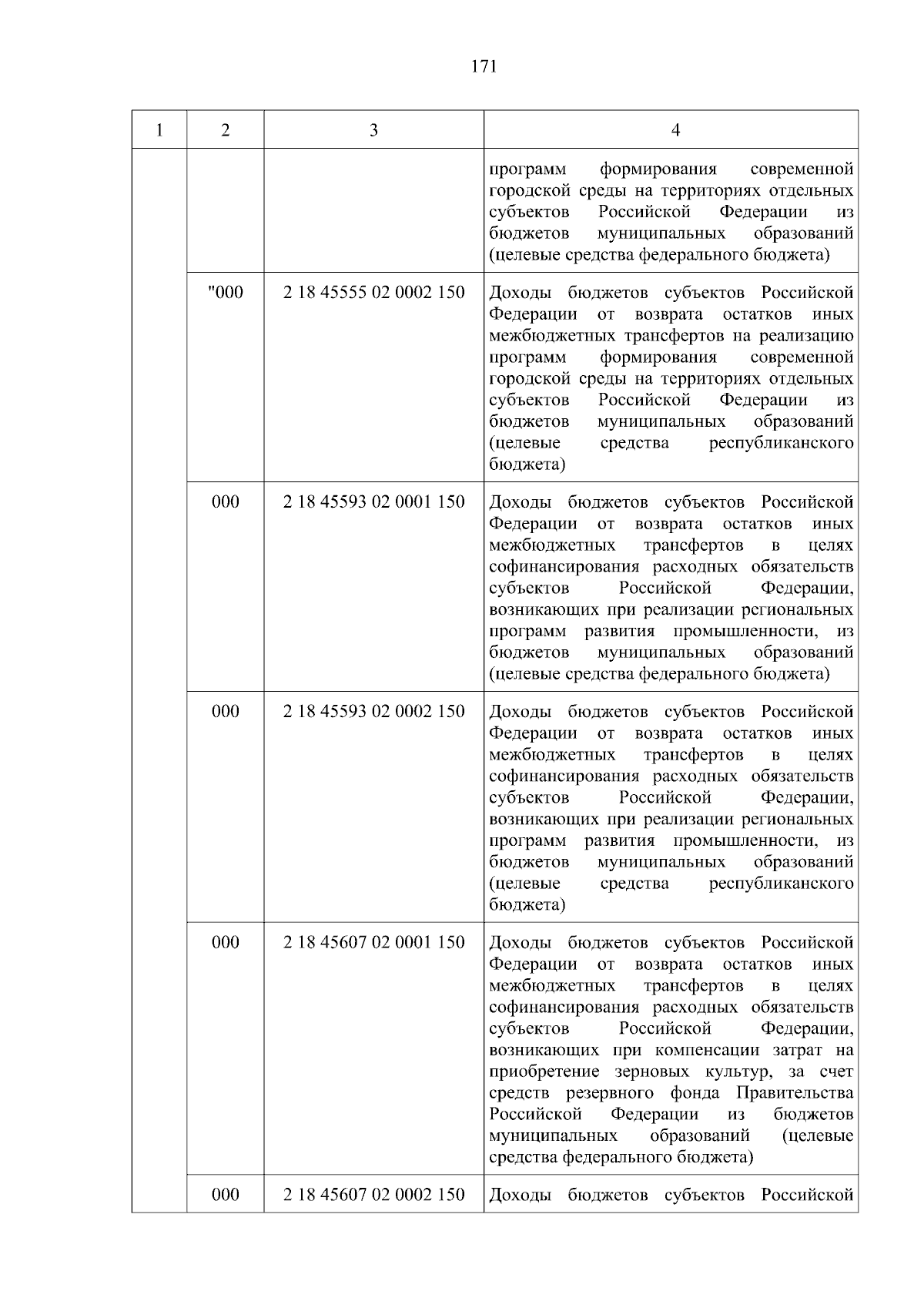 171

| 1 | 2 | 3 | 4 |
|---|---|---|---|
| | | | программ формирования современной городской среды на территориях отдельных субъектов Российской Федерации из бюджетов муниципальных образований (целевые средства федерального бюджета) |
| | "000 | 2 18 45555 02 0002 150 | Доходы бюджетов субъектов Российской Федерации от возврата остатков иных межбюджетных трансфертов на реализацию программ формирования современной городской среды на территориях отдельных субъектов Российской Федерации из бюджетов муниципальных образований (целевые средства республиканского бюджета) |
| | 000 | 2 18 45593 02 0001 150 | Доходы бюджетов субъектов Российской Федерации от возврата остатков иных межбюджетных трансфертов в целях софинансирования расходных обязательств субъектов Российской Федерации, возникающих при реализации региональных программ развития промышленности, из бюджетов муниципальных образований (целевые средства федерального бюджета) |
| | 000 | 2 18 45593 02 0002 150 | Доходы бюджетов субъектов Российской Федерации от возврата остатков иных межбюджетных трансфертов в целях софинансирования расходных обязательств субъектов Российской Федерации, возникающих при реализации региональных программ развития промышленности, из бюджетов муниципальных образований (целевые средства республиканского бюджета) |
| | 000 | 2 18 45607 02 0001 150 | Доходы бюджетов субъектов Российской Федерации от возврата остатков иных межбюджетных трансфертов в целях софинансирования расходных обязательств субъектов Российской Федерации, возникающих при компенсации затрат на приобретение зерновых культур, за счет средств резервного фонда Правительства Российской Федерации из бюджетов муниципальных образований (целевые средства федерального бюджета) |
| | 000 | 2 18 45607 02 0002 150 | Доходы бюджетов субъектов Российской |